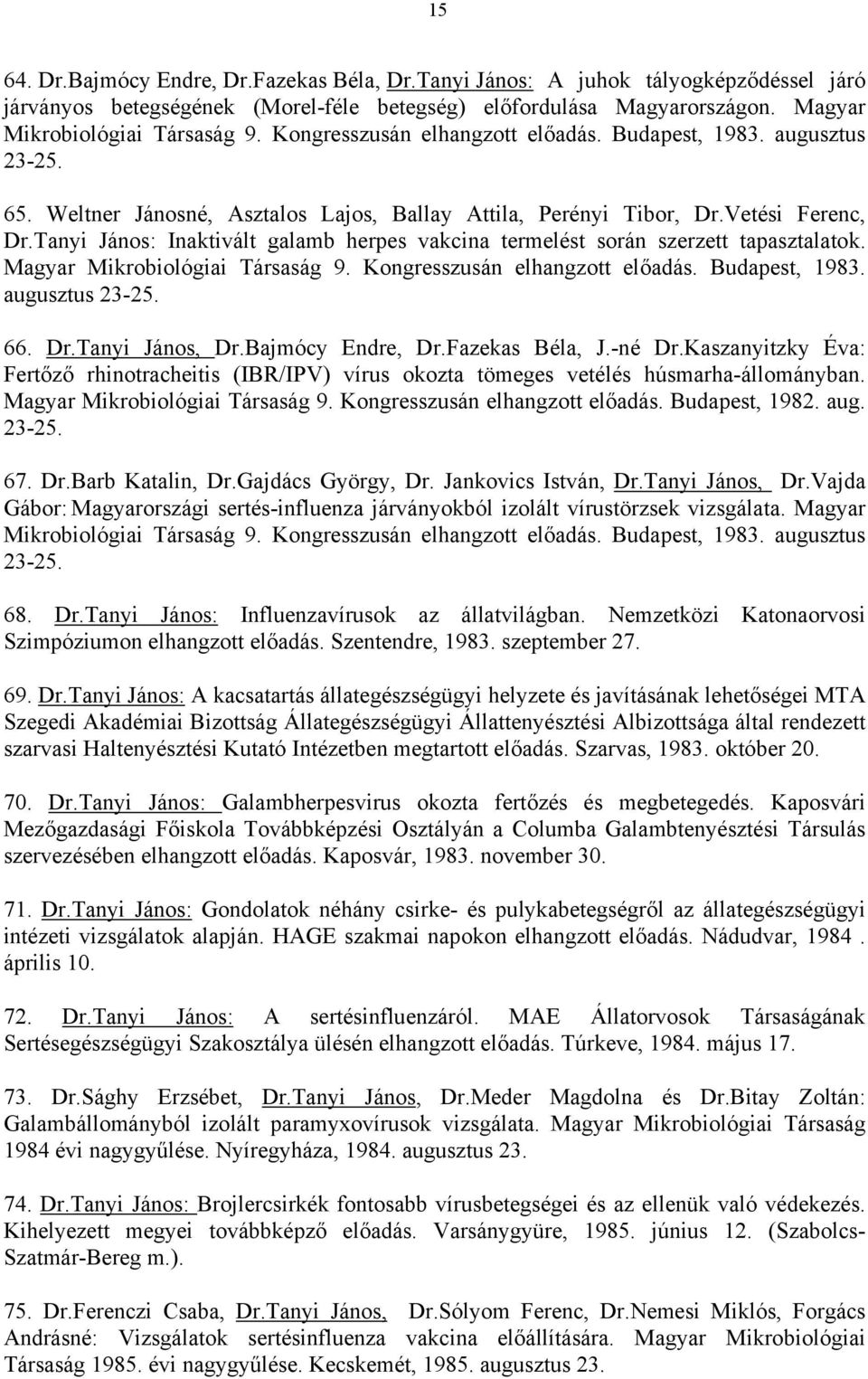 15

64. Dr.Bajmócy Endre, Dr.Fazekas Béla, Dr.Tanyi János: A juhok tályogképződéssel járó járványos betegségének (Morel-féle betegség) előfordulása Magyarországon. Magyar Mikrobiológiai Társaság 9. Kongresszusán elhangzott előadás. Budapest, 1983. augusztus 23-25.

65. Weltner Jánosné, Asztalos Lajos, Ballay Attila, Perényi Tibor, Dr.Vetési Ferenc, Dr.Tanyi János: Inaktivált galamb herpes vakcina termelést során szerzett tapasztalatok. Magyar Mikrobiológiai Társaság 9. Kongresszusán elhangzott előadás. Budapest, 1983. augusztus 23-25.

66. Dr.Tanyi János, Dr.Bajmócy Endre, Dr.Fazekas Béla, J.-né Dr.Kaszanyitzky Éva: Fertőző rhinotracheitis (IBR/IPV) vírus okozta tömeges vetélés húsmarha-állományban. Magyar Mikrobiológiai Társaság 9. Kongresszusán elhangzott előadás. Budapest, 1982. aug. 23-25.

67. Dr.Barb Katalin, Dr.Gajdács György, Dr. Jankovics István, Dr.Tanyi János, Dr.Vajda Gábor: Magyarországi sertés-influenza járványokból izolált vírustörzsek vizsgálata. Magyar Mikrobiológiai Társaság 9. Kongresszusán elhangzott előadás. Budapest, 1983. augusztus 23-25.

68. Dr.Tanyi János: Influenzavírusok az állatvilágban. Nemzetközi Katonaorvosi Szimpóziumon elhangzott előadás. Szentendre, 1983. szeptember 27.

69. Dr.Tanyi János: A kacsatartás állategészségügyi helyzete és javításának lehetőségei MTA Szegedi Akadémiai Bizottság Állategészségügyi Állattenyésztési Albizottsága által rendezett szarvasi Haltenyésztési Kutató Intézetben megtartott előadás. Szarvas, 1983. október 20.

70. Dr.Tanyi János: Galambherpesvirus okozta fertőzés és megbetegedés. Kaposvári Mezőgazdasági Főiskola Továbbképzési Osztályán a Columba Galambtenyésztési Társulás szervezésében elhangzott előadás. Kaposvár, 1983. november 30.

71. Dr.Tanyi János: Gondolatok néhány csirke- és pulykabetegségről az állategészségügyi intézeti vizsgálatok alapján. HAGE szakmai napokon elhangzott előadás. Nádudvar, 1984 . április 10.

72. Dr.Tanyi János: A sertésinfluenzáról. MAE Állatorvosok Társaságának Sertésegészségügyi Szakosztálya ülésén elhangzott előadás. Túrkeve, 1984. május 17.

73. Dr.Sághy Erzsébet, Dr.Tanyi János, Dr.Meder Magdolna és Dr.Bitay Zoltán: Galambállományból izolált paramyxovírusok vizsgálata. Magyar Mikrobiológiai Társaság 1984 évi nagygyűlése. Nyíregyháza, 1984. augusztus 23.

74. Dr.Tanyi János: Brojlercsirkék fontosabb vírusbetegségei és az ellenük való védekezés. Kihelyezett megyei továbbképző előadás. Varsánygyüre, 1985. június 12. (Szabolcs-Szatmár-Bereg m.).

75. Dr.Ferenczi Csaba, Dr.Tanyi János, Dr.Sólyom Ferenc, Dr.Nemesi Miklós, Forgács Andrásné: Vizsgálatok sertésinfluenza vakcina előállítására. Magyar Mikrobiológiai Társaság 1985. évi nagygyűlése. Kecskemét, 1985. augusztus 23.